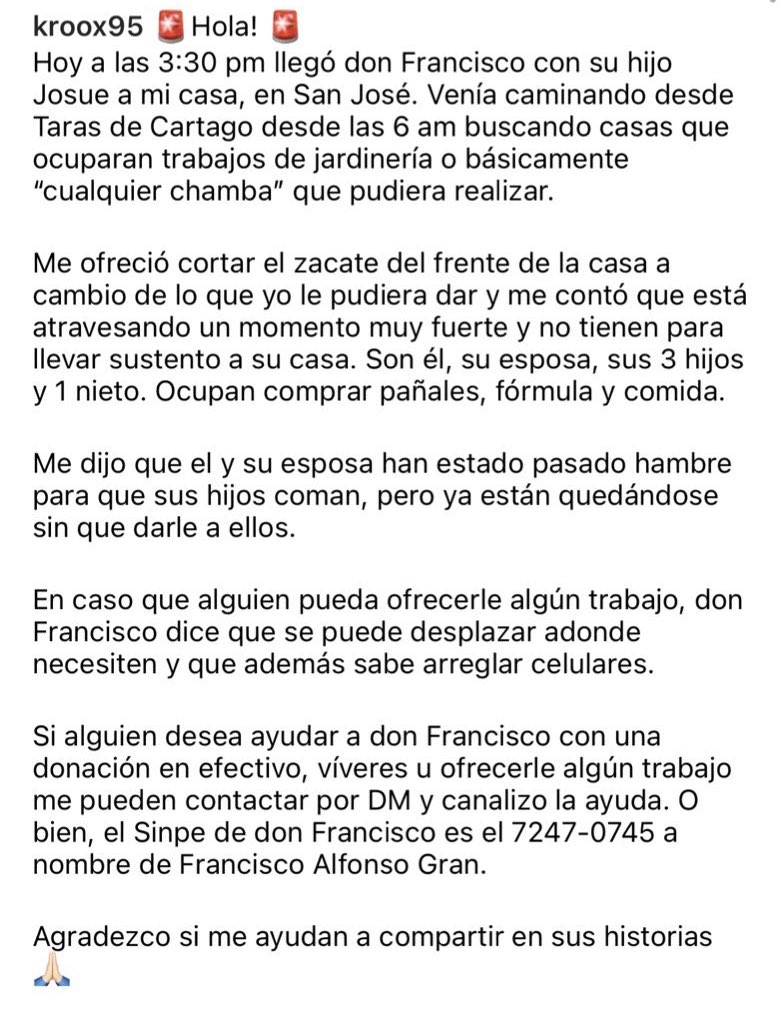 kroox95 🚨 Hola! 🚨
Hoy a las 3:30 pm llegó don Francisco con su hijo Josue a mi casa, en San José. Venía caminando desde Taras de Cartago desde las 6 am buscando casas que ocuparan trabajos de jardinería o básicamente "cualquier chamba" que pudiera realizar.

Me ofreció cortar el zacate del frente de la casa a cambio de lo que yo le pudiera dar y me contó que está atravesando un momento muy fuerte y no tienen para llevar sustento a su casa. Son él, su esposa, sus 3 hijos y 1 nieto. Ocupan comprar pañales, fórmula y comida.

Me dijo que el y su esposa han estado pasado hambre para que sus hijos coman, pero ya están quedándose sin que darle a ellos.

En caso que alguien pueda ofrecerle algún trabajo, don Francisco dice que se puede desplazar adonde necesiten y que además sabe arreglar celulares.

Si alguien desea ayudar a don Francisco con una donación en efectivo, víveres u ofrecerle algún trabajo me pueden contactar por DM y canalizo la ayuda. O bien, el Sinpe de don Francisco es el 7247-0745 a nombre de Francisco Alfonso Gran.

Agradezco si me ayudan a compartir en sus historias 🙏🏻